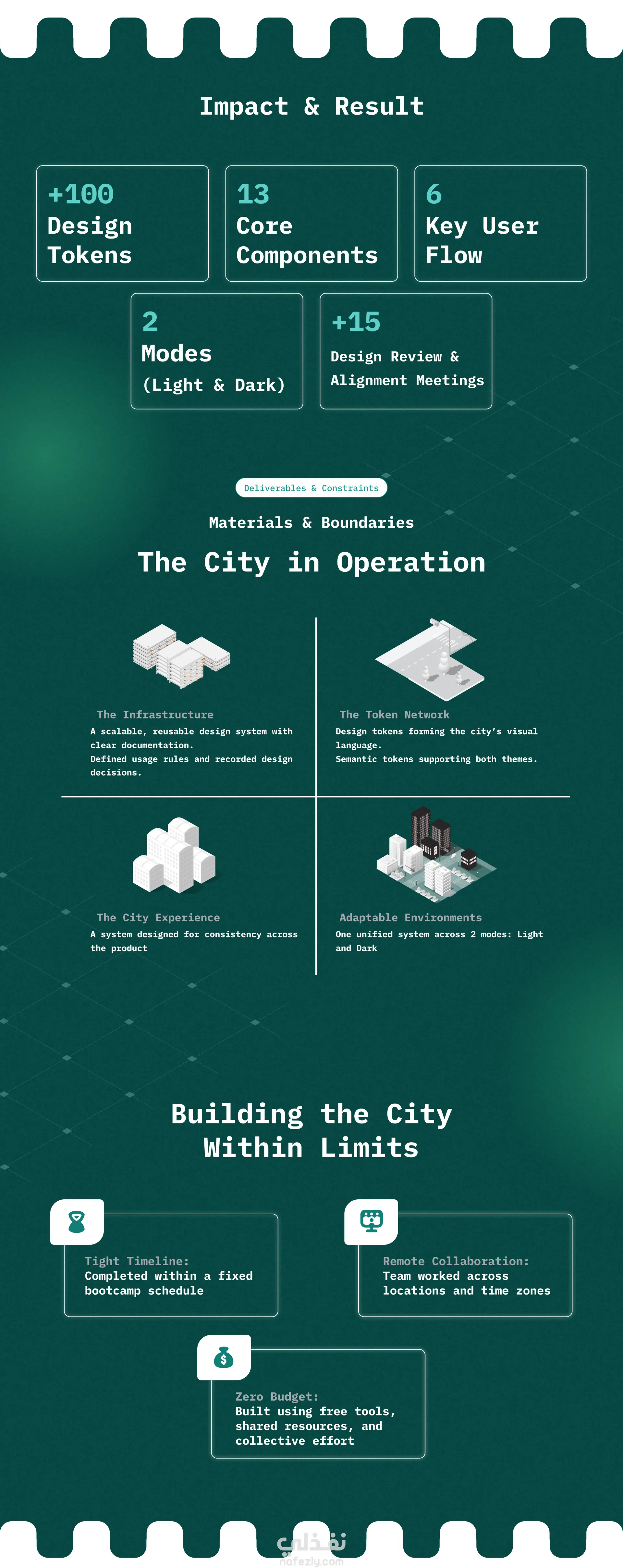 Impact & Result

+100
Design Tokens

13
Core Components

6
Key User Flow

2
Modes
(Light & Dark)

+15
Design Review & Alignment Meetings

Deliverables & Constraints

Materials & Boundaries

The City in Operation

The Infrastructure
A scalable, reusable design system with clear documentation.
Defined usage rules and recorded design decisions.

The Token Network
Design tokens forming the city's visual language.
Semantic tokens supporting both themes.

The City Experience
A system designed for consistency across the product

Adaptable Environments
One unified system across 2 modes: Light and Dark

Building the City Within Limits

Tight Timeline:
Completed within a fixed bootcamp schedule

Remote Collaboration:
Team worked across locations and time zones

Zero Budget:
Built using free tools, shared resources, and collective effort

نفذلي
nafezly.com